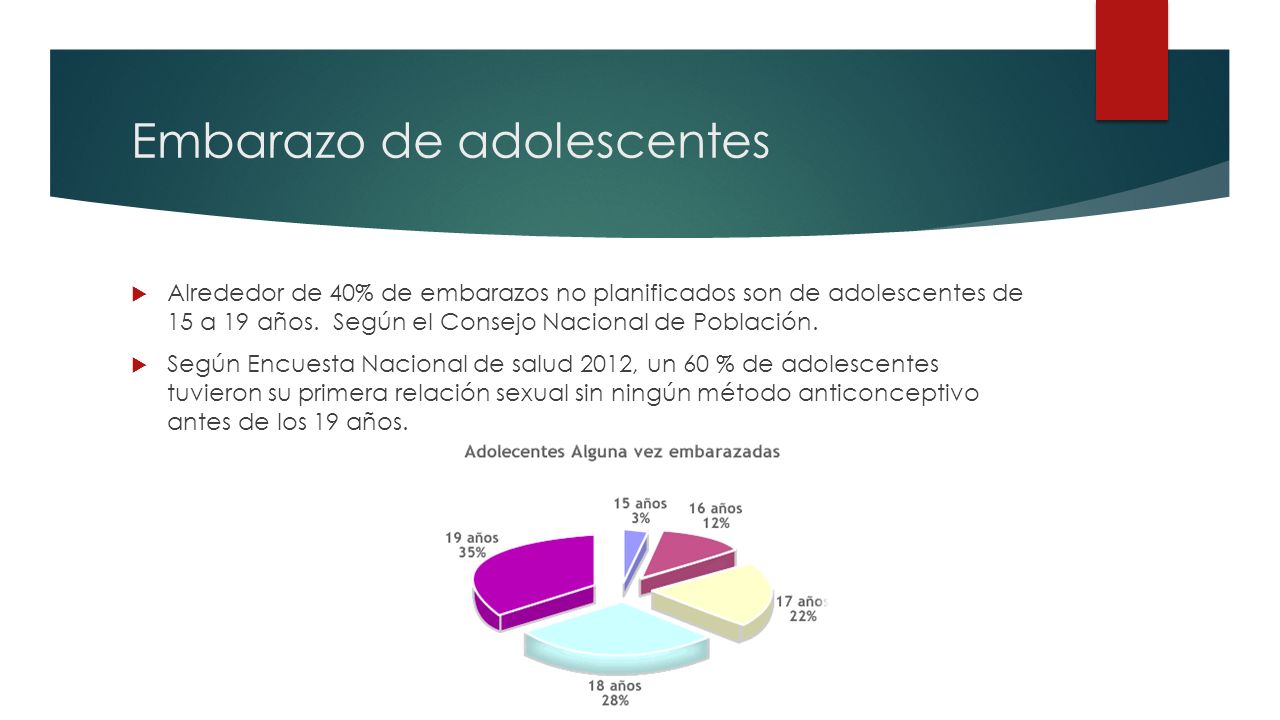 Embarazo de adolescentes

Alrededor de 40% de embarazos no planificados son de adolescentes de 15 a 19 años. Según el Consejo Nacional de Población.

Según Encuesta Nacional de salud 2012, un 60 % de adolescentes tuvieron su primera relación sexual sin ningún método anticonceptivo antes de los 19 años.

Adolecentes Alguna vez embarazadas

15 años 3%
16 años 12%
17 años 22%
18 años 28%
19 años 35%